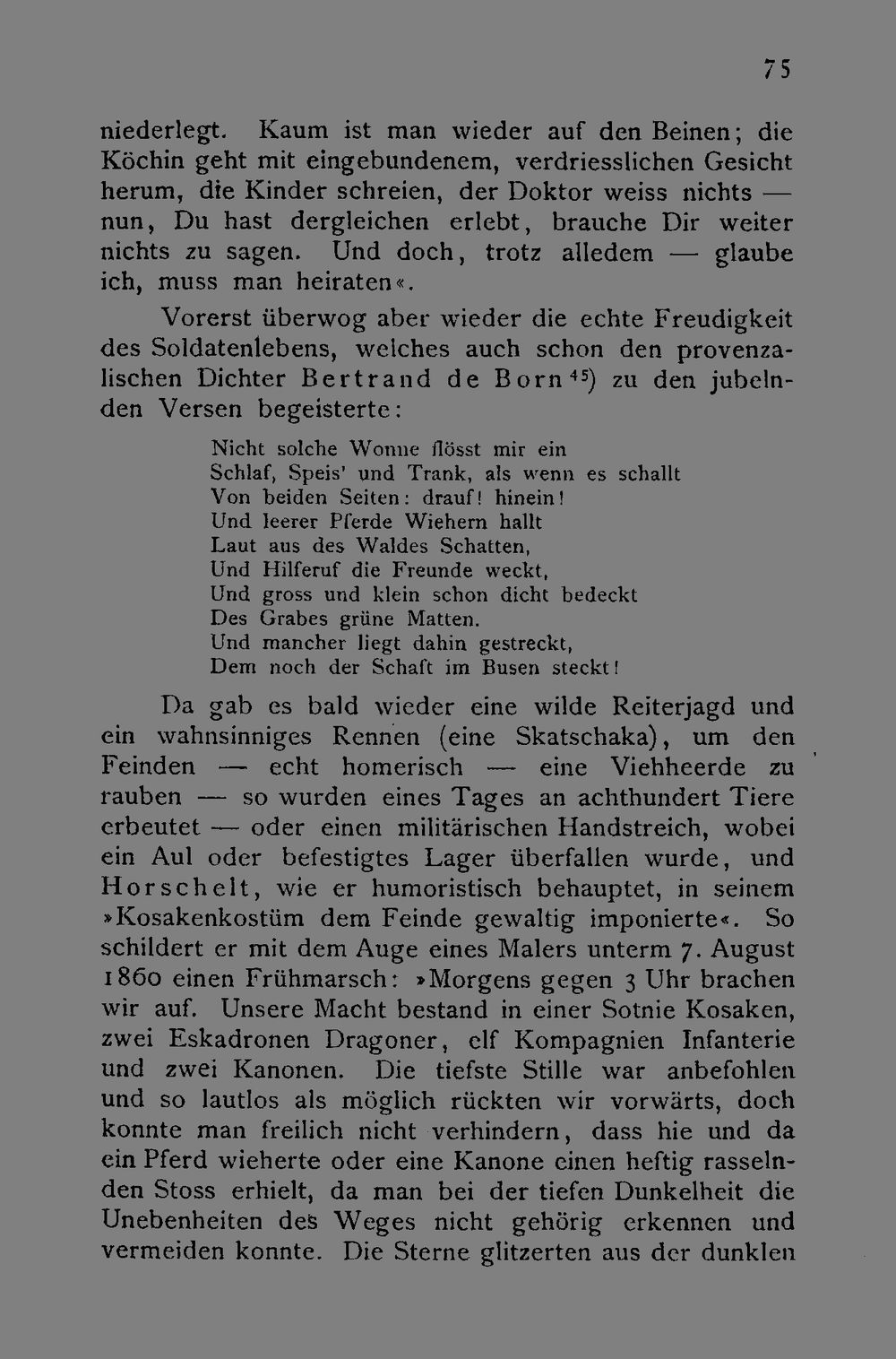 75

niederlegt. Kaum ist man wieder auf den Beinen; die Köchin geht mit eingebundenem, verdriesslichen Gesicht herum, die Kinder schreien, der Doktor weiss nichts — nun, Du hast dergleichen erlebt, brauche Dir weiter nichts zu sagen. Und doch, trotz alledem — glaube ich, muss man heiraten«.

Vorerst überwog aber wieder die echte Freudigkeit des Soldatenlebens, welches auch schon den provenzalischen Dichter Bertrand de Born$^{45}$) zu den jubelnden Versen begeisterte:

Nicht solche Wonne flösst mir ein
Schlaf, Speis' und Trank, als wenn es schallt
Von beiden Seiten: drauf! hinein!
Und leerer Pferde Wiehern hallt
Laut aus des Waldes Schatten,
Und Hilferuf die Freunde weckt,
Und gross und klein schon dicht bedeckt
Des Grabes grüne Matten.
Und mancher liegt dahin gestreckt,
Dem noch der Schaft im Busen steckt!

Da gab es bald wieder eine wilde Reiterjagd und ein wahnsinniges Rennen (eine Skatschaka), um den Feinden — echt homerisch — eine Viehheerde zu rauben — so wurden eines Tages an achthundert Tiere erbeutet — oder einen militärischen Handstreich, wobei ein Aul oder befestigtes Lager überfallen wurde, und Horschelt, wie er humoristisch behauptet, in seinem »Kosakenkostüm dem Feinde gewaltig imponierte«. So schildert er mit dem Auge eines Malers unterm 7. August 1860 einen Frühmarsch: »Morgens gegen 3 Uhr brachen wir auf. Unsere Macht bestand in einer Sotnie Kosaken, zwei Eskadronen Dragoner, elf Kompagnien Infanterie und zwei Kanonen. Die tiefste Stille war anbefohlen und so lautlos als möglich rückten wir vorwärts, doch konnte man freilich nicht verhindern, dass hie und da ein Pferd wieherte oder eine Kanone einen heftig rasselnden Stoss erhielt, da man bei der tiefen Dunkelheit die Unebenheiten des Weges nicht gehörig erkennen und vermeiden konnte. Die Sterne glitzerten aus der dunklen